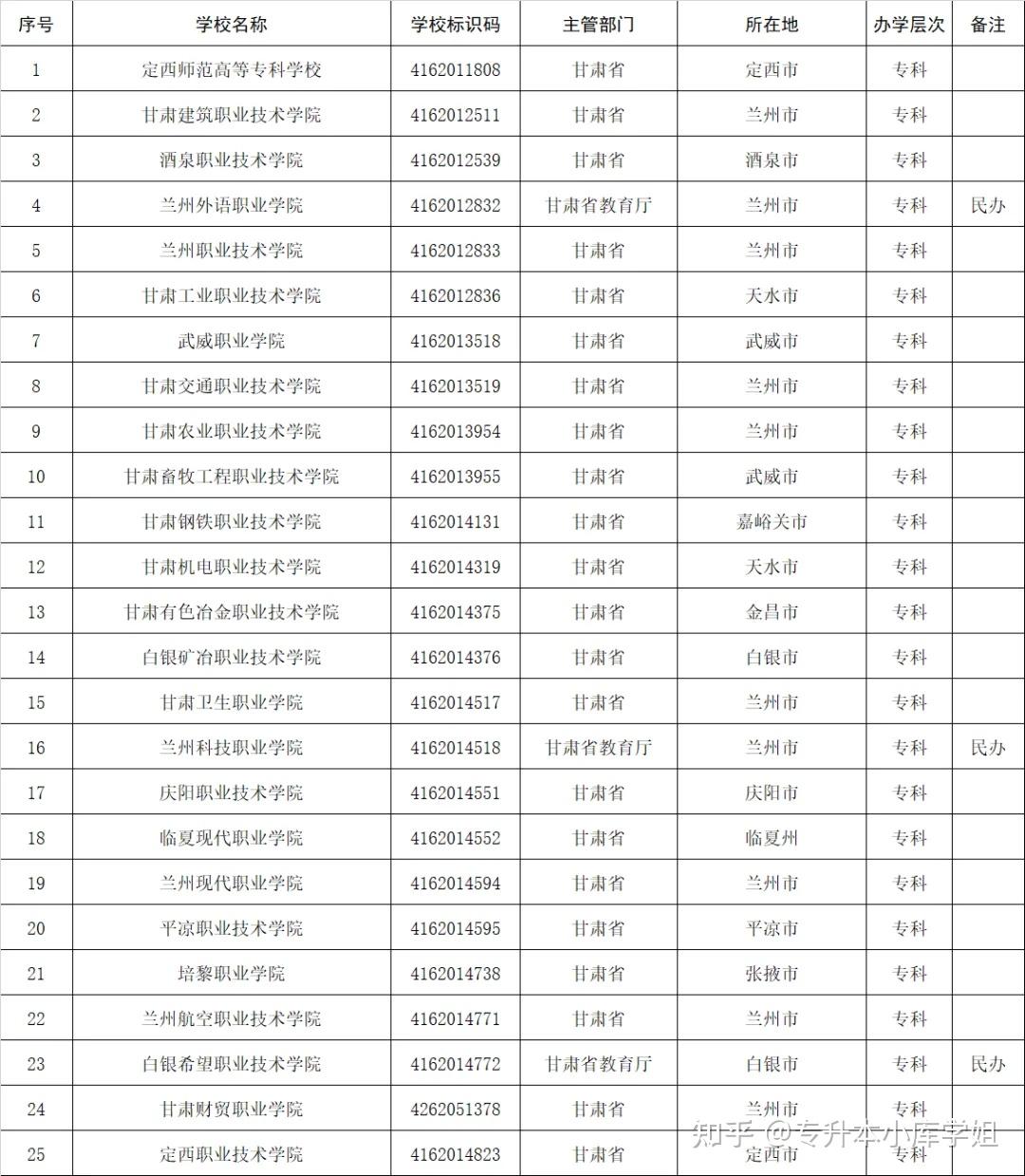 | 序号 | 学校名称 | 学校标识码 | 主管部门 | 所在地 | 办学层次 | 备注 |
|---|---|---|---|---|---|---|
| 1 | 定西师范高等专科学校 | 4162011808 | 甘肃省 | 定西市 | 专科 | |
| 2 | 甘肃建筑职业技术学院 | 4162012511 | 甘肃省 | 兰州市 | 专科 | |
| 3 | 酒泉职业技术学院 | 4162012539 | 甘肃省 | 酒泉市 | 专科 | |
| 4 | 兰州外语职业学院 | 4162012832 | 甘肃省教育厅 | 兰州市 | 专科 | 民办 |
| 5 | 兰州职业技术学院 | 4162012833 | 甘肃省 | 兰州市 | 专科 | |
| 6 | 甘肃工业职业技术学院 | 4162012836 | 甘肃省 | 天水市 | 专科 | |
| 7 | 武威职业学院 | 4162013518 | 甘肃省 | 武威市 | 专科 | |
| 8 | 甘肃交通职业技术学院 | 4162013519 | 甘肃省 | 兰州市 | 专科 | |
| 9 | 甘肃农业职业技术学院 | 4162013954 | 甘肃省 | 兰州市 | 专科 | |
| 10 | 甘肃畜牧工程职业技术学院 | 4162013955 | 甘肃省 | 武威市 | 专科 | |
| 11 | 甘肃钢铁职业技术学院 | 4162014131 | 甘肃省 | 嘉峪关市 | 专科 | |
| 12 | 甘肃机电职业技术学院 | 4162014319 | 甘肃省 | 天水市 | 专科 | |
| 13 | 甘肃有色冶金职业技术学院 | 4162014375 | 甘肃省 | 金昌市 | 专科 | |
| 14 | 白银矿冶职业技术学院 | 4162014376 | 甘肃省 | 白银市 | 专科 | |
| 15 | 甘肃卫生职业学院 | 4162014517 | 甘肃省 | 兰州市 | 专科 | |
| 16 | 兰州科技职业学院 | 4162014518 | 甘肃省教育厅 | 兰州市 | 专科 | 民办 |
| 17 | 庆阳职业技术学院 | 4162014551 | 甘肃省 | 庆阳市 | 专科 | |
| 18 | 临夏现代职业学院 | 4162014552 | 甘肃省 | 临夏州 | 专科 | |
| 19 | 兰州现代职业学院 | 4162014594 | 甘肃省 | 兰州市 | 专科 | |
| 20 | 平凉职业技术学院 | 4162014595 | 甘肃省 | 平凉市 | 专科 | |
| 21 | 培黎职业学院 | 4162014738 | 甘肃省 | 张掖市 | 专科 | |
| 22 | 兰州航空职业技术学院 | 4162014771 | 甘肃省 | 兰州市 | 专科 | |
| 23 | 白银希望职业技术学院 | 4162014772 | 甘肃省教育厅 | 白银市 | 专科 | 民办 |
| 24 | 甘肃财贸职业学院 | 4262051378 | 甘肃省 | 兰州市 | 专科 | |
| 25 | 定西职业技术学院 | 4162014823 | 甘肃省 | 定西市 | 专科 | |

知乎 @专升本小库学姐